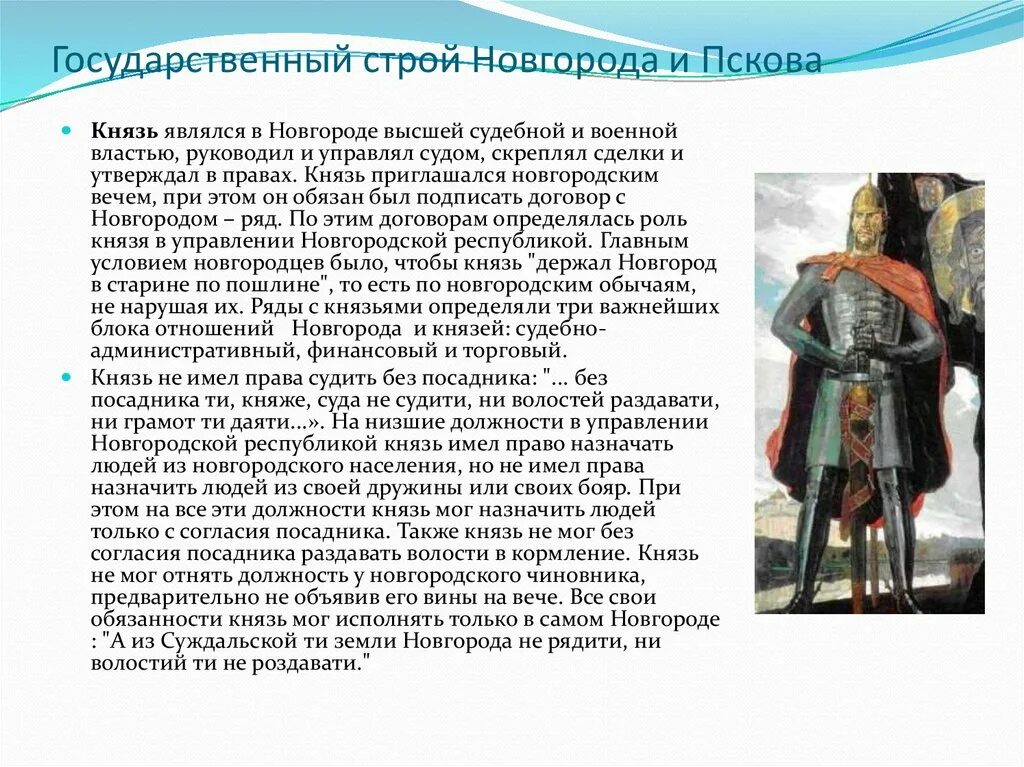 Государственный строй Новгорода и Пскова

Князь являлся в Новгороде высшей судебной и военной властью, руководил и управлял судом, скреплял сделки и утверждал в правах. Князь приглашался новгородским вечем, при этом он обязан был подписать договор с Новгородом – ряд. По этим договорам определялась роль князя в управлении Новгородской республикой. Главным условием новгородцев было, чтобы князь "держал Новгород в старине по пошлине", то есть по новгородским обычаям, не нарушая их. Ряды с князьями определяли три важнейших блока отношений Новгорода и князей: судебно-административный, финансовый и торговый.

Князь не имел права судить без посадника: "... без посадника ти, княже, суда не судити, ни волостей раздавати, ни грамот ти даяти...». На низшие должности в управлении Новгородской республикой князь имел право назначать людей из новгородского населения, но не имел права назначить людей из своей дружины или своих бояр. При этом на все эти должности князь мог назначить людей только с согласия посадника. Также князь не мог без согласия посадника раздавать волости в кормление. Князь не мог отнять должность у новгородского чиновника, предварительно не объявив его вины на вече. Все свои обязанности князь мог исполнять только в самом Новгороде : "А из Суждальской ти земли Новгорода не рядити, ни волостий ти не роздавати."